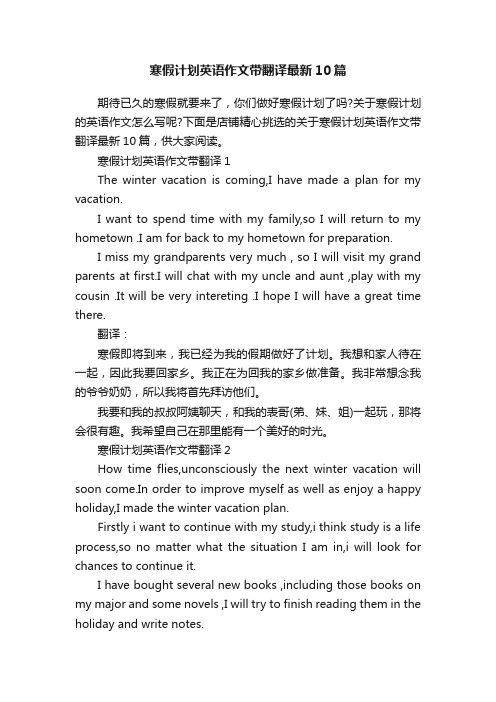 寒假计划英语作文带翻译最新10篇

期待已久的寒假就要来了，你们做好寒假计划了吗?关于寒假计划的英语作文怎么写呢?下面是店铺精心挑选的关于寒假计划英语作文带翻译最新10篇，供大家阅读。

寒假计划英语作文带翻译1

The winter vacation is coming,I have made a plan for my vacation.

I want to spend time with my family,so I will return to my hometown .I am for back to my hometown for preparation.

I miss my grandparents very much , so I will visit my grand parents at first.I will chat with my uncle and aunt ,play with my cousin .It will be very intereting .I hope I will have a great time there.

翻译：

寒假即将到来，我已经为我的假期做好了计划。我想和家人待在一起，因此我要回家乡。我正在为回我的家乡做准备。我非常想念我的爷爷奶奶，所以我将首先拜访他们。

我要和我的叔叔阿姨聊天，和我的表哥(弟、妹、姐)一起玩，那将会很有趣。我希望自己在那里能有一个美好的时光。

寒假计划英语作文带翻译2

How time flies,unconsciously the next winter vacation will soon come.In order to improve myself as well as enjoy a happy holiday,I made the winter vacation plan.

Firstly i want to continue with my study,i think study is a life process,so no matter what the situation I am in,i will look for chances to continue it.

I have bought several new books ,including those books on my major and some novels ,I will try to finish reading them in the holiday and write notes.